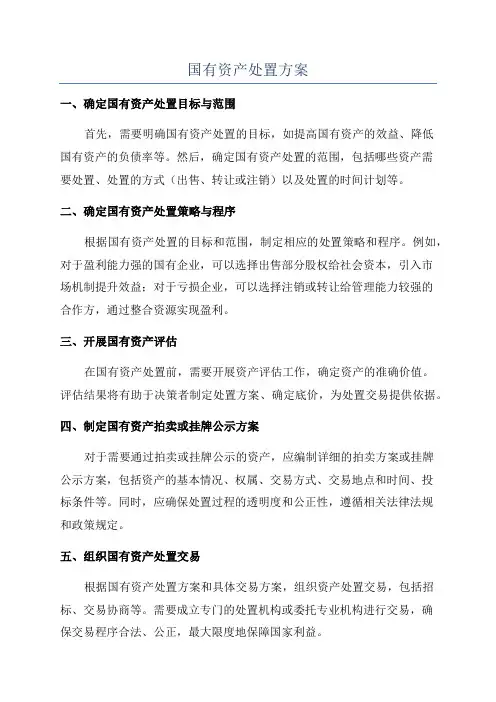 国有资产处置方案

一、确定国有资产处置目标与范围

首先，需要明确国有资产处置的目标，如提高国有资产的效益、降低国有资产的负债率等。然后，确定国有资产处置的范围，包括哪些资产需要处置、处置的方式（出售、转让或注销）以及处置的时间计划等。

二、确定国有资产处置策略与程序

根据国有资产处置的目标和范围，制定相应的处置策略和程序。例如，对于盈利能力强的国有企业，可以选择出售部分股权给社会资本，引入市场机制提升效益；对于亏损企业，可以选择注销或转让给管理能力较强的合作方，通过整合资源实现盈利。

三、开展国有资产评估

在国有资产处置前，需要开展资产评估工作，确定资产的准确价值。评估结果将有助于决策者制定处置方案、确定底价，为处置交易提供依据。

四、制定国有资产拍卖或挂牌公示方案

对于需要通过拍卖或挂牌公示的资产，应编制详细的拍卖方案或挂牌公示方案，包括资产的基本情况、权属、交易方式、交易地点和时间、投标条件等。同时，应确保处置过程的透明度和公正性，遵循相关法律法规和政策规定。

五、组织国有资产处置交易

根据国有资产处置方案和具体交易方案，组织资产处置交易，包括招标、交易协商等。需要成立专门的处置机构或委托专业机构进行交易，确保交易程序合法、公正，最大限度地保障国家利益。